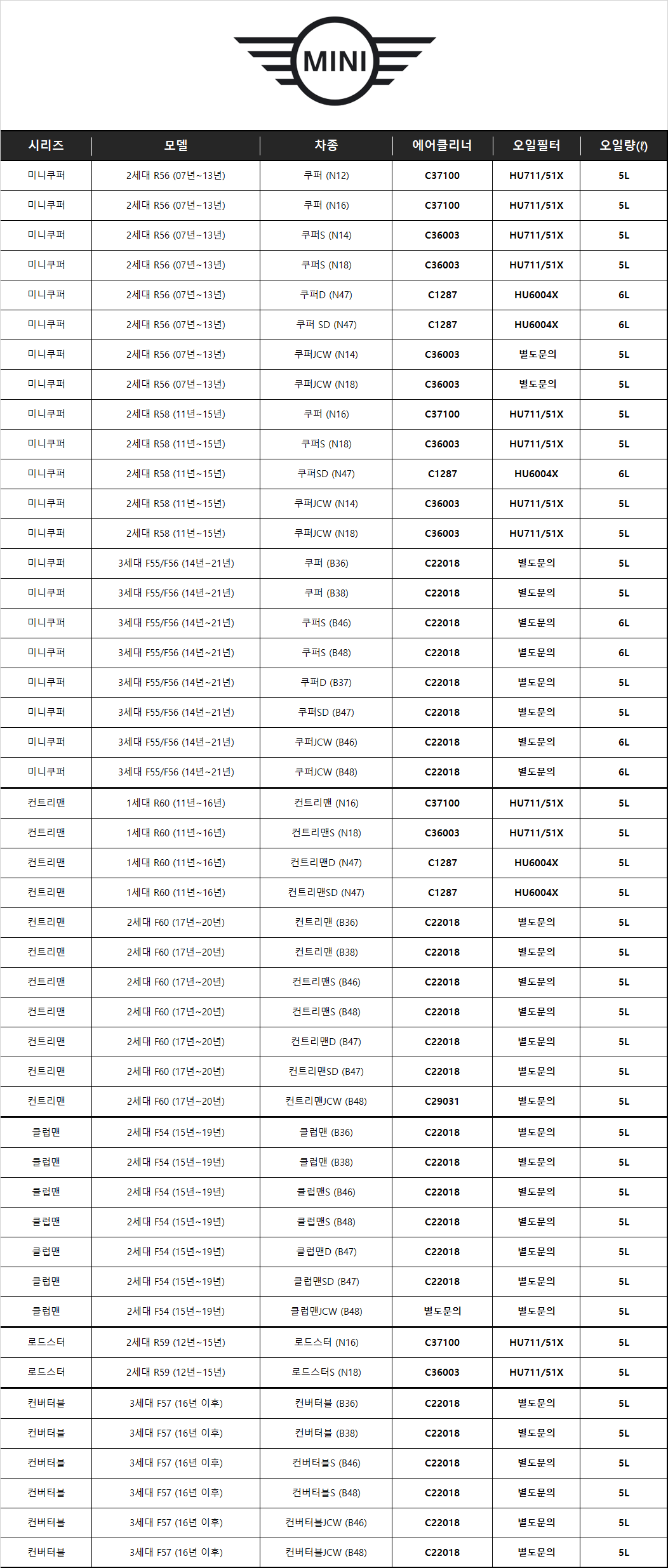 MINI

| 시리즈 | 모델 | 차종 | 에어클리너 | 오일필터 | 오일량(ℓ) |
|---|---|---|---|---|---|
| 미니쿠퍼 | 2세대 R56 (07년~13년) | 쿠퍼 (N12) | C37100 | HU711/51X | 5L |
| 미니쿠퍼 | 2세대 R56 (07년~13년) | 쿠퍼 (N16) | C37100 | HU711/51X | 5L |
| 미니쿠퍼 | 2세대 R56 (07년~13년) | 쿠퍼S (N14) | C36003 | HU711/51X | 5L |
| 미니쿠퍼 | 2세대 R56 (07년~13년) | 쿠퍼S (N18) | C36003 | HU711/51X | 5L |
| 미니쿠퍼 | 2세대 R56 (07년~13년) | 쿠퍼D (N47) | C1287 | HU6004X | 6L |
| 미니쿠퍼 | 2세대 R56 (07년~13년) | 쿠퍼 SD (N47) | C1287 | HU6004X | 6L |
| 미니쿠퍼 | 2세대 R56 (07년~13년) | 쿠퍼JCW (N14) | C36003 | 별도문의 | 5L |
| 미니쿠퍼 | 2세대 R56 (07년~13년) | 쿠퍼JCW (N18) | C36003 | 별도문의 | 5L |
| 미니쿠퍼 | 2세대 R58 (11년~15년) | 쿠퍼 (N16) | C37100 | HU711/51X | 5L |
| 미니쿠퍼 | 2세대 R58 (11년~15년) | 쿠퍼S (N18) | C36003 | HU711/51X | 5L |
| 미니쿠퍼 | 2세대 R58 (11년~15년) | 쿠퍼SD (N47) | C1287 | HU6004X | 6L |
| 미니쿠퍼 | 2세대 R58 (11년~15년) | 쿠퍼JCW (N14) | C36003 | HU711/51X | 5L |
| 미니쿠퍼 | 2세대 R58 (11년~15년) | 쿠퍼JCW (N18) | C36003 | HU711/51X | 5L |
| 미니쿠퍼 | 3세대 F55/F56 (14년~21년) | 쿠퍼 (B36) | C22018 | 별도문의 | 5L |
| 미니쿠퍼 | 3세대 F55/F56 (14년~21년) | 쿠퍼 (B38) | C22018 | 별도문의 | 5L |
| 미니쿠퍼 | 3세대 F55/F56 (14년~21년) | 쿠퍼S (B46) | C22018 | 별도문의 | 6L |
| 미니쿠퍼 | 3세대 F55/F56 (14년~21년) | 쿠퍼S (B48) | C22018 | 별도문의 | 6L |
| 미니쿠퍼 | 3세대 F55/F56 (14년~21년) | 쿠퍼D (B37) | C22018 | 별도문의 | 5L |
| 미니쿠퍼 | 3세대 F55/F56 (14년~21년) | 쿠퍼SD (B47) | C22018 | 별도문의 | 5L |
| 미니쿠퍼 | 3세대 F55/F56 (14년~21년) | 쿠퍼JCW (B46) | C22018 | 별도문의 | 6L |
| 미니쿠퍼 | 3세대 F55/F56 (14년~21년) | 쿠퍼JCW (B48) | C22018 | 별도문의 | 6L |
| 컨트리맨 | 1세대 R60 (11년~16년) | 컨트리맨 (N16) | C37100 | HU711/51X | 5L |
| 컨트리맨 | 1세대 R60 (11년~16년) | 컨트리맨S (N18) | C36003 | HU711/51X | 5L |
| 컨트리맨 | 1세대 R60 (11년~16년) | 컨트리맨D (N47) | C1287 | HU6004X | 5L |
| 컨트리맨 | 1세대 R60 (11년~16년) | 컨트리맨SD (N47) | C1287 | HU6004X | 5L |
| 컨트리맨 | 2세대 F60 (17년~20년) | 컨트리맨 (B36) | C22018 | 별도문의 | 5L |
| 컨트리맨 | 2세대 F60 (17년~20년) | 컨트리맨 (B38) | C22018 | 별도문의 | 5L |
| 컨트리맨 | 2세대 F60 (17년~20년) | 컨트리맨S (B46) | C22018 | 별도문의 | 5L |
| 컨트리맨 | 2세대 F60 (17년~20년) | 컨트리맨S (B48) | C22018 | 별도문의 | 5L |
| 컨트리맨 | 2세대 F60 (17년~20년) | 컨트리맨D (B47) | C22018 | 별도문의 | 5L |
| 컨트리맨 | 2세대 F60 (17년~20년) | 컨트리맨SD (B47) | C22018 | 별도문의 | 5L |
| 컨트리맨 | 2세대 F60 (17년~20년) | 컨트리맨JCW (B48) | C29031 | 별도문의 | 5L |
| 클럽맨 | 2세대 F54 (15년~19년) | 클럽맨 (B36) | C22018 | 별도문의 | 5L |
| 클럽맨 | 2세대 F54 (15년~19년) | 클럽맨 (B38) | C22018 | 별도문의 | 5L |
| 클럽맨 | 2세대 F54 (15년~19년) | 클럽맨S (B46) | C22018 | 별도문의 | 5L |
| 클럽맨 | 2세대 F54 (15년~19년) | 클럽맨S (B48) | C22018 | 별도문의 | 5L |
| 클럽맨 | 2세대 F54 (15년~19년) | 클럽맨D (B47) | C22018 | 별도문의 | 5L |
| 클럽맨 | 2세대 F54 (15년~19년) | 클럽맨SD (B47) | C22018 | 별도문의 | 5L |
| 클럽맨 | 2세대 F54 (15년~19년) | 클럽맨JCW (B48) | 별도문의 | 별도문의 | 5L |
| 로드스터 | 2세대 R59 (12년~15년) | 로드스터 (N16) | C37100 | HU711/51X | 5L |
| 로드스터 | 2세대 R59 (12년~15년) | 로드스터S (N18) | C36003 | HU711/51X | 5L |
| 컨버터블 | 3세대 F57 (16년 이후) | 컨버터블 (B36) | C22018 | 별도문의 | 5L |
| 컨버터블 | 3세대 F57 (16년 이후) | 컨버터블 (B38) | C22018 | 별도문의 | 5L |
| 컨버터블 | 3세대 F57 (16년 이후) | 컨버터블S (B46) | C22018 | 별도문의 | 5L |
| 컨버터블 | 3세대 F57 (16년 이후) | 컨버터블S (B48) | C22018 | 별도문의 | 5L |
| 컨버터블 | 3세대 F57 (16년 이후) | 컨버터블JCW (B46) | C22018 | 별도문의 | 5L |
| 컨버터블 | 3세대 F57 (16년 이후) | 컨버터블JCW (B48) | C22018 | 별도문의 | 5L |